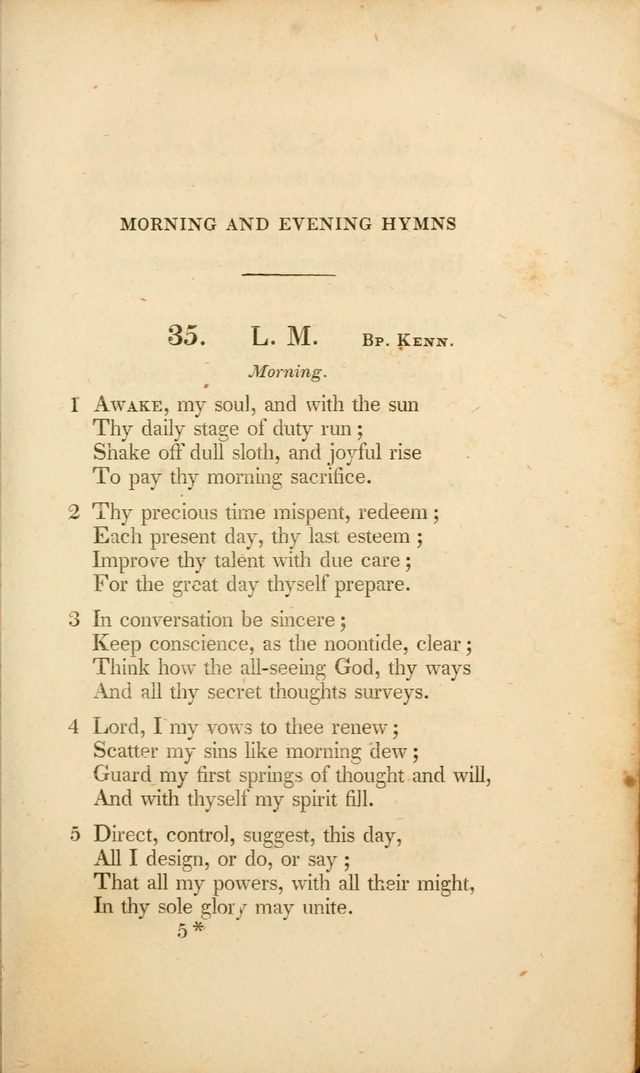 MORNING AND EVENING HYMNS

35. L. M. Bp. Kenn.

Morning.

1 Awake, my soul, and with the sun
Thy daily stage of duty run;
Shake off dull sloth, and joyful rise
To pay thy morning sacrifice.

2 Thy precious time mispent, redeem;
Each present day, thy last esteem;
Improve thy talent with due care;
For the great day thyself prepare.

3 In conversation be sincere;
Keep conscience, as the noontide, clear;
Think how the all-seeing God, thy ways
And all thy secret thoughts surveys.

4 Lord, I my vows to thee renew;
Scatter my sins like morning dew;
Guard my first springs of thought and will,
And with thyself my spirit fill.

5 Direct, control, suggest, this day,
All I design, or do, or say;
That all my powers, with all their might,
In thy sole glory may unite.

5*